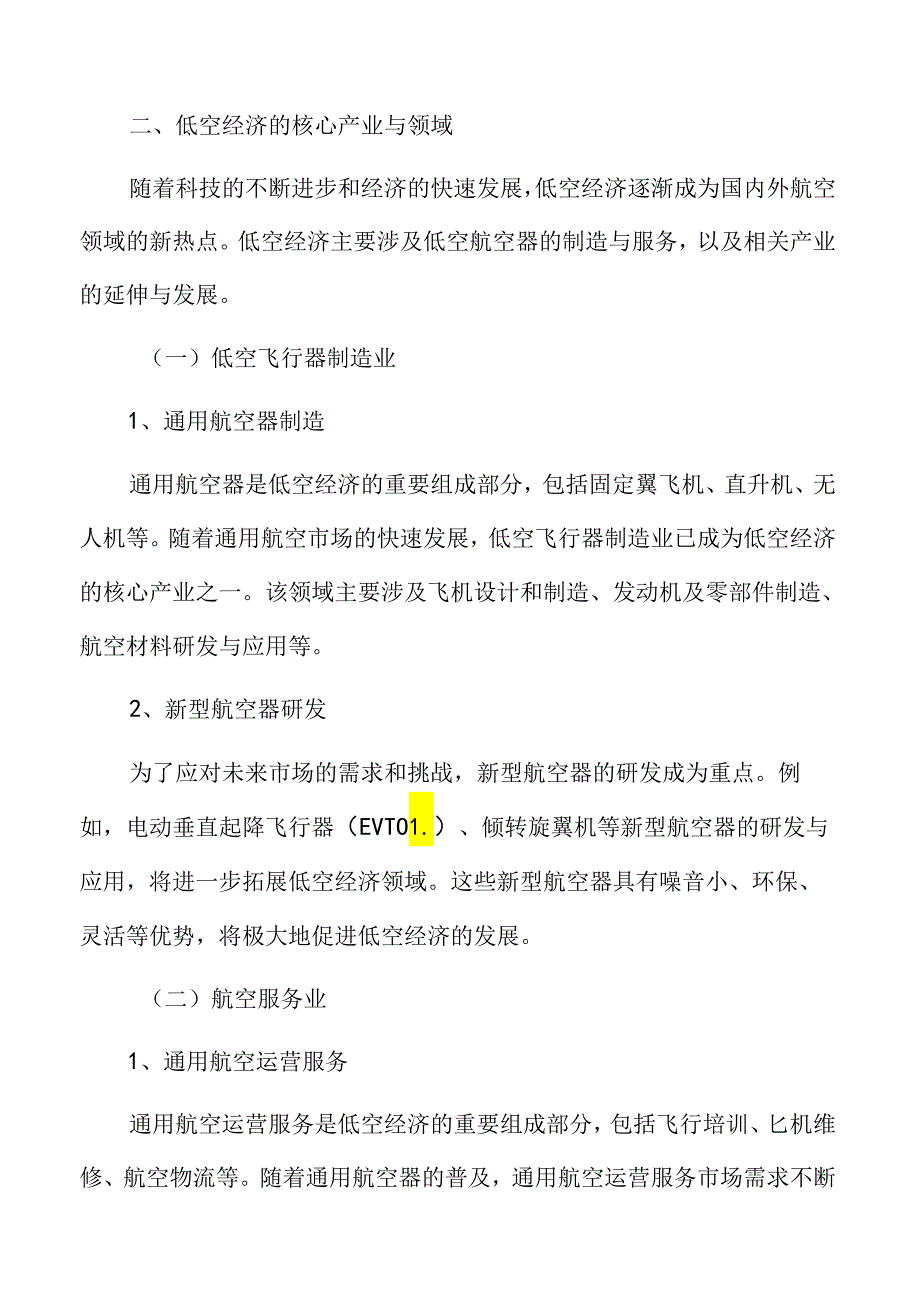 二、低空经济的核心产业与领域

随着科技的不断进步和经济的快速发展，低空经济逐渐成为国内外航空领域的新热点。低空经济主要涉及低空航空器的制造与服务，以及相关产业的延伸与发展。

（一）低空飞行器制造业

1、通用航空器制造

通用航空器是低空经济的重要组成部分，包括固定翼飞机、直升机、无人机等。随着通用航空市场的快速发展，低空飞行器制造业已成为低空经济的核心产业之一。该领域主要涉及飞机设计和制造、发动机及零部件制造、航空材料研发与应用等。

2、新型航空器研发

为了应对未来市场的需求和挑战，新型航空器的研发成为重点。例如，电动垂直起降飞行器（EVTO1.）、倾转旋翼机等新型航空器的研发与应用，将进一步拓展低空经济领域。这些新型航空器具有噪音小、环保、灵活等优势，将极大地促进低空经济的发展。

（二）航空服务业

1、通用航空运营服务

通用航空运营服务是低空经济的重要组成部分，包括飞行培训、匕机维修、航空物流等。随着通用航空器的普及，通用航空运营服务市场需求不断